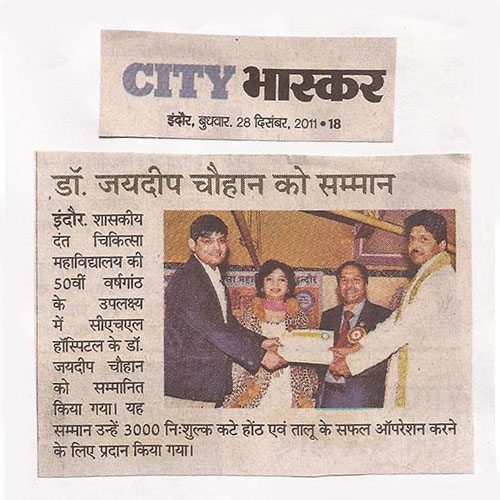 CITY भास्कर

इंदौर, बुधवार. 28 दिसंबर, 2011 • 18

डॉ. जयदीप चौहान को सम्मान

इंदौर. शासकीय दंत चिकित्सा महाविद्यालय की 50वीं वर्षगांठ के उपलक्ष्य में सीएचएल हॉस्पिटल के डॉ. जयदीप चौहान को सम्मानित किया गया। यह सम्मान उन्हें 3000 निःशुल्क कटे होंठ एवं तालू के सफल ऑपरेशन करने के लिए प्रदान किया गया।